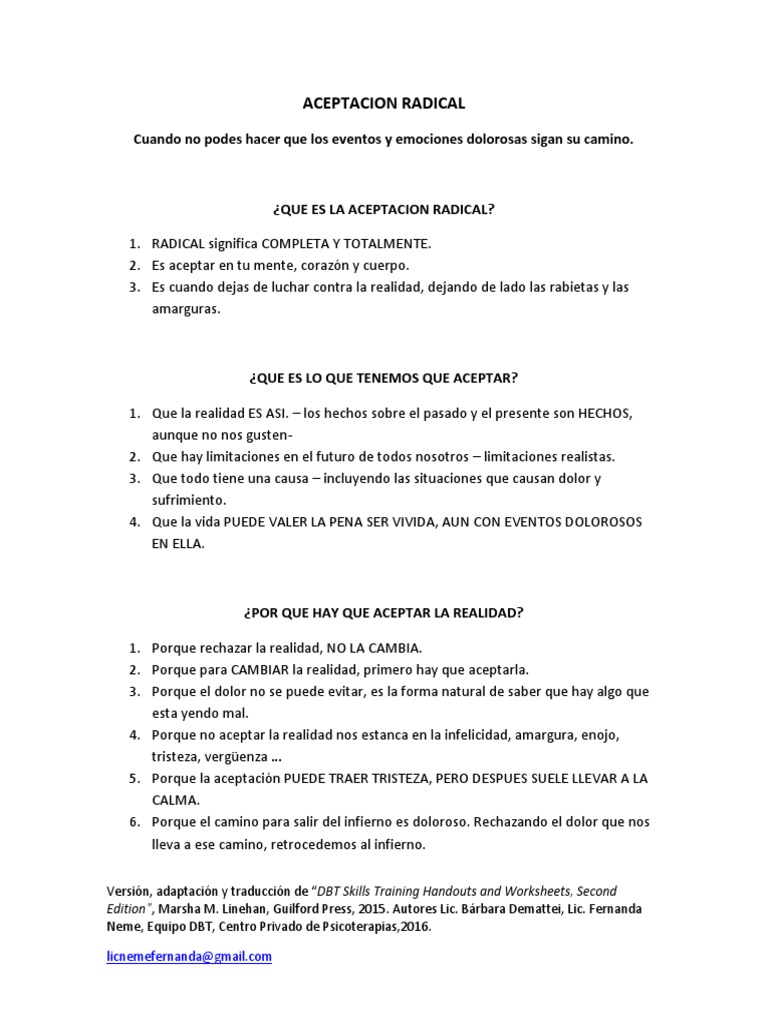 ACEPTACION RADICAL

Cuando no podes hacer que los eventos y emociones dolorosas sigan su camino.

¿QUE ES LA ACEPTACION RADICAL?

1. RADICAL significa COMPLETA Y TOTALMENTE.
2. Es aceptar en tu mente, corazón y cuerpo.
3. Es cuando dejas de luchar contra la realidad, dejando de lado las rabietas y las amarguras.

¿QUE ES LO QUE TENEMOS QUE ACEPTAR?

1. Que la realidad ES ASI. – los hechos sobre el pasado y el presente son HECHOS, aunque no nos gusten-
2. Que hay limitaciones en el futuro de todos nosotros – limitaciones realistas.
3. Que todo tiene una causa – incluyendo las situaciones que causan dolor y sufrimiento.
4. Que la vida PUEDE VALER LA PENA SER VIVIDA, AUN CON EVENTOS DOLOROSOS EN ELLA.

¿POR QUE HAY QUE ACEPTAR LA REALIDAD?

1. Porque rechazar la realidad, NO LA CAMBIA.
2. Porque para CAMBIAR la realidad, primero hay que aceptarla.
3. Porque el dolor no se puede evitar, es la forma natural de saber que hay algo que esta yendo mal.
4. Porque no aceptar la realidad nos estanca en la infelicidad, amargura, enojo, tristeza, vergüenza …
5. Porque la aceptación PUEDE TRAER TRISTEZA, PERO DESPUES SUELE LLEVAR A LA CALMA.
6. Porque el camino para salir del infierno es doloroso. Rechazando el dolor que nos lleva a ese camino, retrocedemos al infierno.

Versión, adaptación y traducción de "DBT Skills Training Handouts and Worksheets, Second Edition", Marsha M. Linehan, Guilford Press, 2015. Autores Lic. Bárbara Demattei, Lic. Fernanda Neme, Equipo DBT, Centro Privado de Psicoterapias,2016.

licnemefernanda@gmail.com